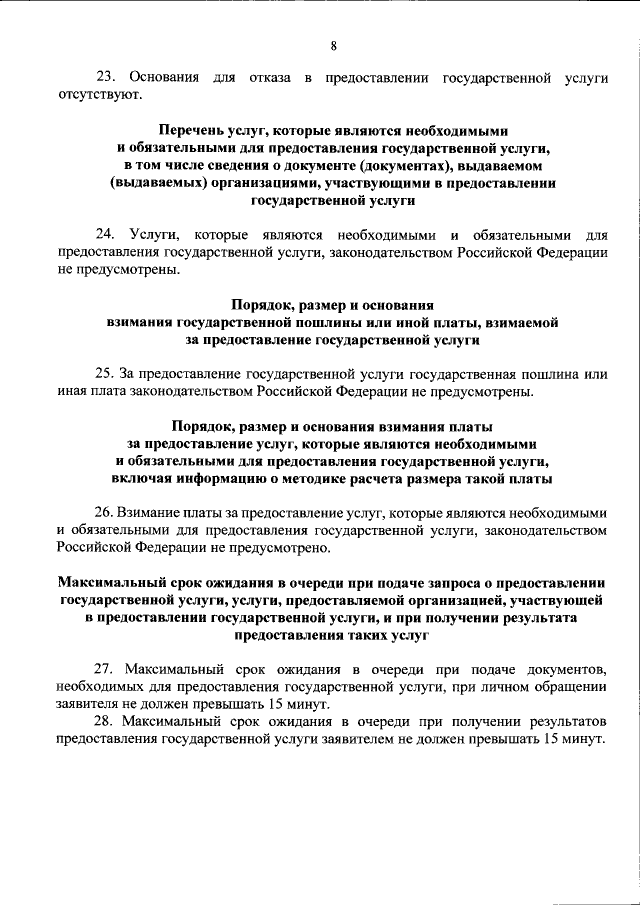 8

23. Основания для отказа в предоставлении государственной услуги отсутствуют.

Перечень услуг, которые являются необходимыми и обязательными для предоставления государственной услуги, в том числе сведения о документе (документах), выдаваемом (выдаваемых) организациями, участвующими в предоставлении государственной услуги

24. Услуги, которые являются необходимыми и обязательными для предоставления государственной услуги, законодательством Российской Федерации не предусмотрены.

Порядок, размер и основания взимания государственной пошлины или иной платы, взимаемой за предоставление государственной услуги

25. За предоставление государственной услуги государственная пошлина или иная плата законодательством Российской Федерации не предусмотрены.

Порядок, размер и основания взимания платы за предоставление услуг, которые являются необходимыми и обязательными для предоставления государственной услуги, включая информацию о методике расчета размера такой платы

26. Взимание платы за предоставление услуг, которые являются необходимыми и обязательными для предоставления государственной услуги, законодательством Российской Федерации не предусмотрено.

Максимальный срок ожидания в очереди при подаче запроса о предоставлении государственной услуги, услуги, предоставляемой организацией, участвующей в предоставлении государственной услуги, и при получении результата предоставления таких услуг

27. Максимальный срок ожидания в очереди при подаче документов, необходимых для предоставления государственной услуги, при личном обращении заявителя не должен превышать 15 минут.

28. Максимальный срок ожидания в очереди при получении результатов предоставления государственной услуги заявителем не должен превышать 15 минут.